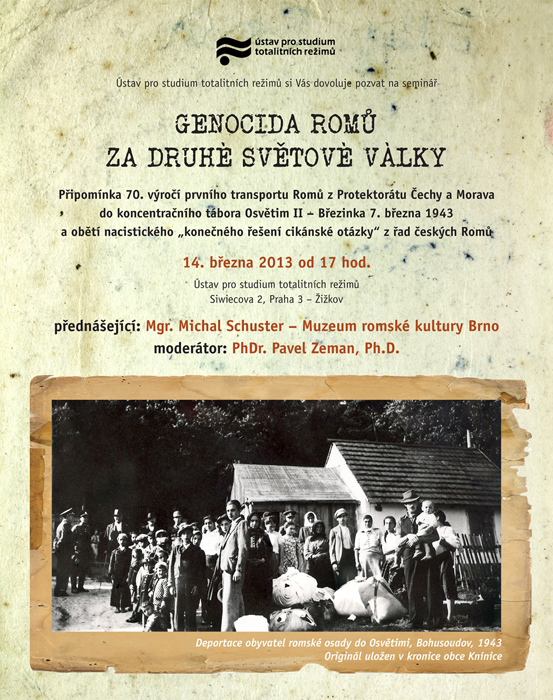 ústav pro studium totalitních režimů

Ústav pro studium totalitních režimů si Vás dovoluje pozvat na seminář

GENOCIDA ROMŮ ZA DRUHÈ SVĚTOVÈ VÀLKY

Připomínka 70. výročí prvního transportu Romů z Protektorátu Čechy a Morava do koncentračního tábora Osvětim II – Březinka 7. března 1943 a obětí nacistického „konečného řešení cikánské otázky" z řad českých Romů

14. března 2013 od 17 hod.

Ústav pro studium totalitních režimů
Siwiecova 2, Praha 3 – Žižkov

přednášející: Mgr. Michal Schuster – Muzeum romské kultury Brno
moderátor: PhDr. Pavel Zeman, Ph.D.

Deportace obyvatel romské osady do Osvětimi, Bohusoudov, 1943
Originál uložen v kronice obce Knínice